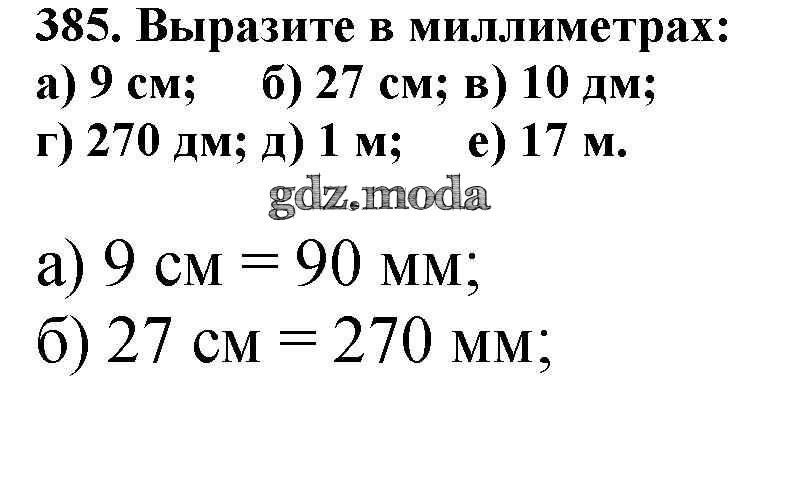 385. Выразите в миллиметрах:
а) 9 см; б) 27 см; в) 10 дм;
г) 270 дм; д) 1 м; е) 17 м.

а) 9 см = 90 мм;
б) 27 см = 270 мм;

gdz.moda